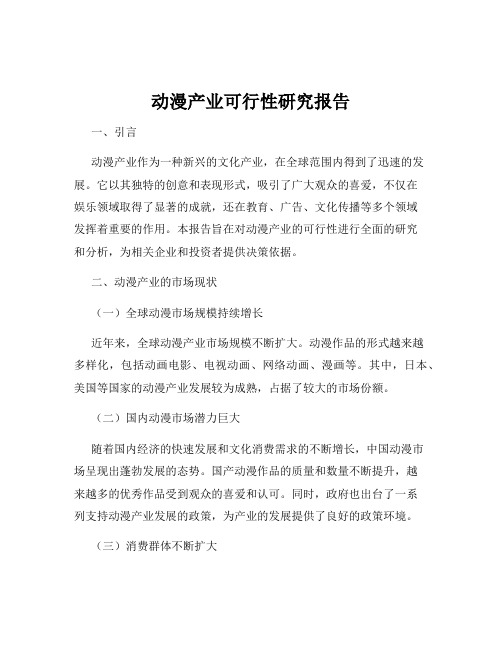 动漫产业可行性研究报告

一、引言

动漫产业作为一种新兴的文化产业，在全球范围内得到了迅速的发展。它以其独特的创意和表现形式，吸引了广大观众的喜爱，不仅在娱乐领域取得了显著的成就，还在教育、广告、文化传播等多个领域发挥着重要的作用。本报告旨在对动漫产业的可行性进行全面的研究和分析，为相关企业和投资者提供决策依据。

二、动漫产业的市场现状

（一）全球动漫市场规模持续增长

近年来，全球动漫产业市场规模不断扩大。动漫作品的形式越来越多样化，包括动画电影、电视动画、网络动画、漫画等。其中，日本、美国等国家的动漫产业发展较为成熟，占据了较大的市场份额。

（二）国内动漫市场潜力巨大

随着国内经济的快速发展和文化消费需求的不断增长，中国动漫市场呈现出蓬勃发展的态势。国产动漫作品的质量和数量不断提升，越来越多的优秀作品受到观众的喜爱和认可。同时，政府也出台了一系列支持动漫产业发展的政策，为产业的发展提供了良好的政策环境。

（三）消费群体不断扩大